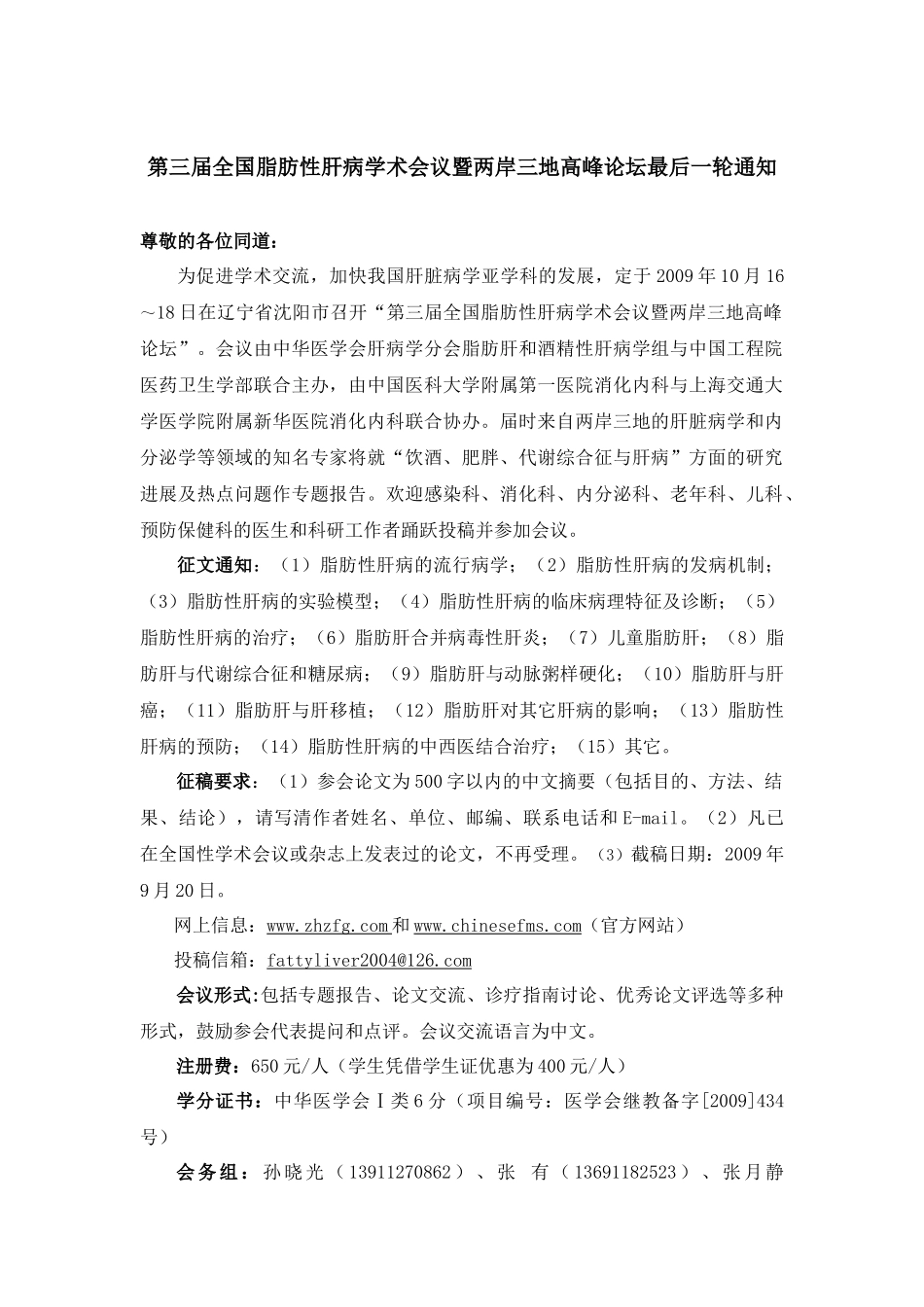 第三届全国脂肪性肝病学术会议暨两岸三地高峰论坛最后一轮通知

尊敬的各位同道：

为促进学术交流，加快我国肝脏病学亚学科的发展，定于2009年10月16～18日在辽宁省沈阳市召开“第三届全国脂肪性肝病学术会议暨两岸三地高峰论坛”。会议由中华医学会肝病学分会脂肪肝和酒精性肝病学组与中国工程院医药卫生学部联合主办，由中国医科大学附属第一医院消化内科与上海交通大学医学院附属新华医院消化内科联合协办。届时来自两岸三地的肝脏病学和内分泌学等领域的知名专家将就“饮酒、肥胖、代谢综合征与肝病”方面的研究进展及热点问题作专题报告。欢迎感染科、消化科、内分泌科、老年科、儿科、预防保健科的医生和科研工作者踊跃投稿并参加会议。

征文通知：（1）脂肪性肝病的流行病学；（2）脂肪性肝病的发病机制；（3）脂肪性肝病的实验模型；（4）脂肪性肝病的临床病理特征及诊断；（5）脂肪性肝病的治疗；（6）脂肪肝合并病毒性肝炎；（7）儿童脂肪肝；（8）脂肪肝与代谢综合征和糖尿病；（9）脂肪肝与动脉粥样硬化；（10）脂肪肝与肝癌；（11）脂肪肝与肝移植；（12）脂肪肝对其它肝病的影响；（13）脂肪性肝病的预防；（14）脂肪性肝病的中西医结合治疗；（15）其它。

征稿要求：（1）参会论文为500字以内的中文摘要（包括目的、方法、结果、结论），请写清作者姓名、单位、邮编、联系电话和E-mail。（2）凡已在全国性学术会议或杂志上发表过的论文，不再受理。（3）截稿日期：2009年9月20日。

网上信息：www.zhzfg.com和www.chinesefms.com（官方网站）

投稿信箱：fattyliver2004@126.com

会议形式:包括专题报告、论文交流、诊疗指南讨论、优秀论文评选等多种形式，鼓励参会代表提问和点评。会议交流语言为中文。

注册费：650元/人（学生凭借学生证优惠为400元/人）

学分证书：中华医学会Ⅰ类6分（项目编号：医学会继教备字[2009]434号）

会务组：孙晓光（13911270862）、张 有（13691182523）、张月静